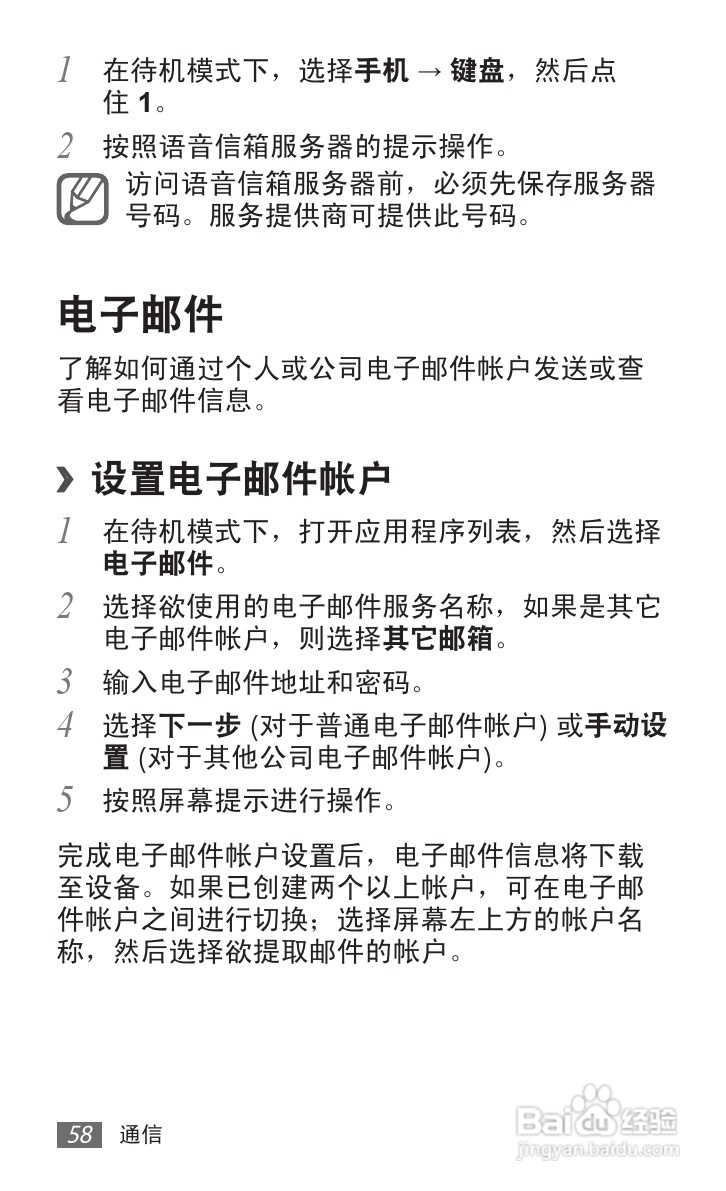 1 在待机模式下，选择手机 → 键盘，然后点住 1。

2 按照语音信箱服务器的提示操作。

访问语音信箱服务器前，必须先保存服务器号码。服务提供商可提供此号码。

电子邮件

了解如何通过个人或公司电子邮件帐户发送或查看电子邮件信息。

› 设置电子邮件帐户

1 在待机模式下，打开应用程序列表，然后选择电子邮件。

2 选择欲使用的电子邮件服务名称，如果是其它电子邮件帐户，则选择其它邮箱。

3 输入电子邮件地址和密码。

4 选择下一步 (对于普通电子邮件帐户) 或手动设置 (对于其他公司电子邮件帐户)。

5 按照屏幕提示进行操作。

完成电子邮件帐户设置后，电子邮件信息将下载至设备。如果已创建两个以上帐户，可在电子邮件帐户之间进行切换；选择屏幕左上方的帐户名称，然后选择欲提取邮件的帐户。

58 通信

Baidu 经验
jingyan.baidu.com